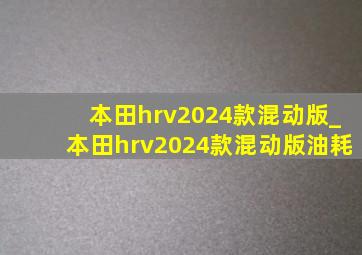 本田hrv2024款混动版_本田hrv2024款混动版油耗